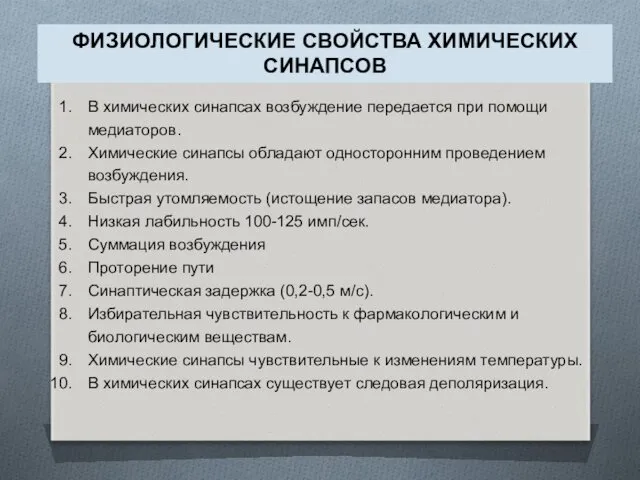 ФИЗИОЛОГИЧЕСКИЕ СВОЙСТВА ХИМИЧЕСКИХ СИНАПСОВ

1. В химических синапсах возбуждение передается при помощи медиаторов.
2. Химические синапсы обладают односторонним проведением возбуждения.
3. Быстрая утомляемость (истощение запасов медиатора).
4. Низкая лабильность 100-125 имп/сек.
5. Суммация возбуждения
6. Проторение пути
7. Синаптическая задержка (0,2-0,5 м/с).
8. Избирательная чувствительность к фармакологическим и биологическим веществам.
9. Химические синапсы чувствительные к изменениям температуры.
10. В химических синапсах существует следовая деполяризация.